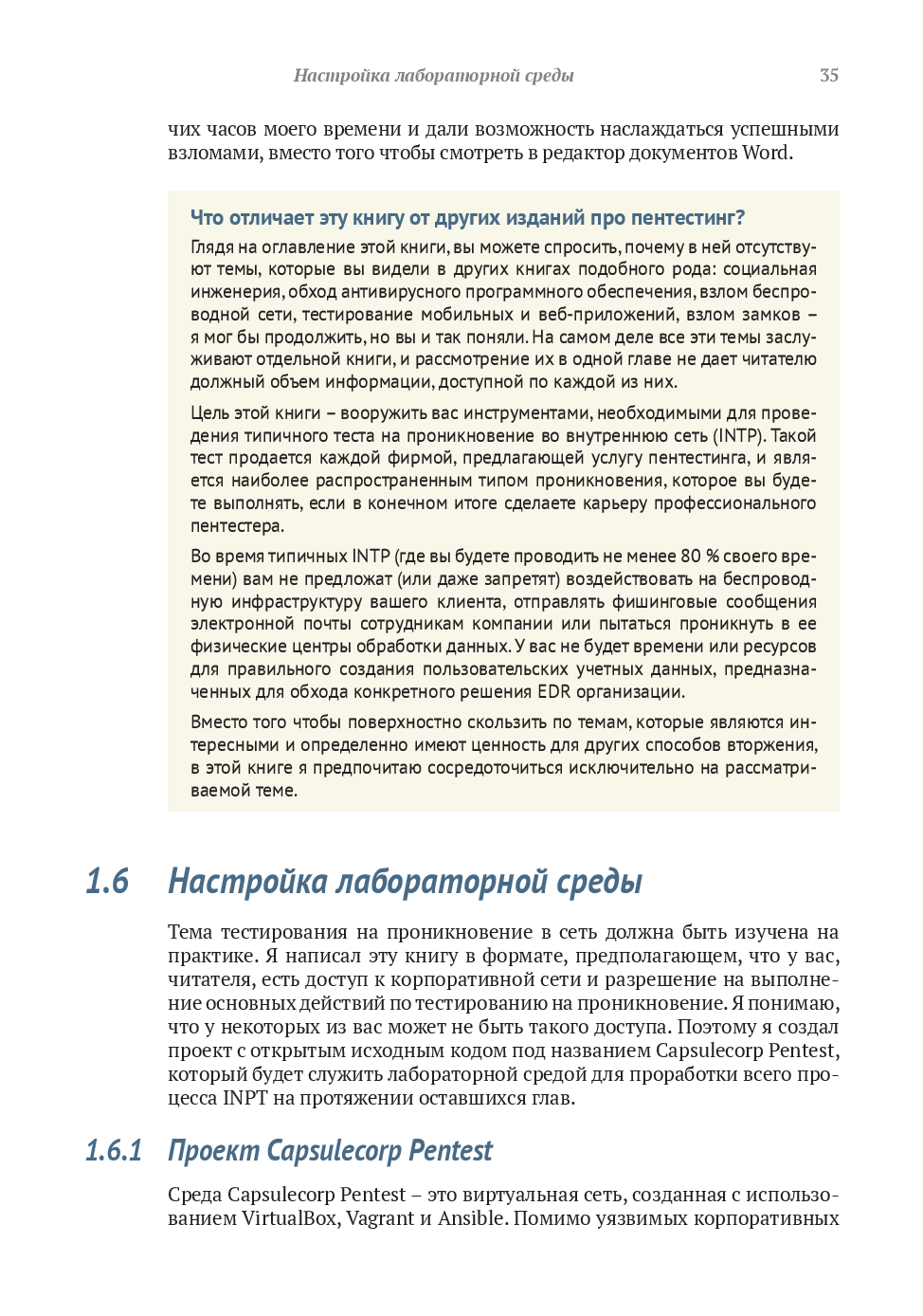 Настройка лабораторной среды 35

чих часов моего времени и дали возможность наслаждаться успешными взломами, вместо того чтобы смотреть в редактор документов Word.

Что отличает эту книгу от других изданий про пентестинг?

Глядя на оглавление этой книги, вы можете спросить, почему в ней отсутствуют темы, которые вы видели в других книгах подобного рода: социальная инженерия, обход антивирусного программного обеспечения, взлом беспроводной сети, тестирование мобильных и веб-приложений, взлом замков – я мог бы продолжить, но вы и так поняли. На самом деле все эти темы заслуживают отдельной книги, и рассмотрение их в одной главе не дает читателю должный объем информации, доступной по каждой из них.

Цель этой книги – вооружить вас инструментами, необходимыми для проведения типичного теста на проникновение во внутреннюю сеть (INTP). Такой тест продается каждой фирмой, предлагающей услугу пентестинга, и является наиболее распространенным типом проникновения, которое вы будете выполнять, если в конечном итоге сделаете карьеру профессионального пентестера.

Во время типичных INTP (где вы будете проводить не менее 80 % своего времени) вам не предложат (или даже запретят) воздействовать на беспроводную инфраструктуру вашего клиента, отправлять фишинговые сообщения электронной почты сотрудникам компании или пытаться проникнуть в ее физические центры обработки данных. У вас не будет времени или ресурсов для правильного создания пользовательских учетных данных, предназначенных для обхода конкретного решения EDR организации.

Вместо того чтобы поверхностно скользить по темам, которые являются интересными и определенно имеют ценность для других способов вторжения, в этой книге я предпочитаю сосредоточиться исключительно на рассматриваемой теме.

1.6 Настройка лабораторной среды

Тема тестирования на проникновение в сеть должна быть изучена на практике. Я написал эту книгу в формате, предполагающем, что у вас, читателя, есть доступ к корпоративной сети и разрешение на выполнение основных действий по тестированию на проникновение. Я понимаю, что у некоторых из вас может не быть такого доступа. Поэтому я создал проект с открытым исходным кодом под названием Capsulecorp Pentest, который будет служить лабораторной средой для проработки всего процесса INPT на протяжении оставшихся глав.

1.6.1 Проект Capsulecorp Pentest

Среда Capsulecorp Pentest – это виртуальная сеть, созданная с использованием VirtualBox, Vagrant и Ansible. Помимо уязвимых корпоративных